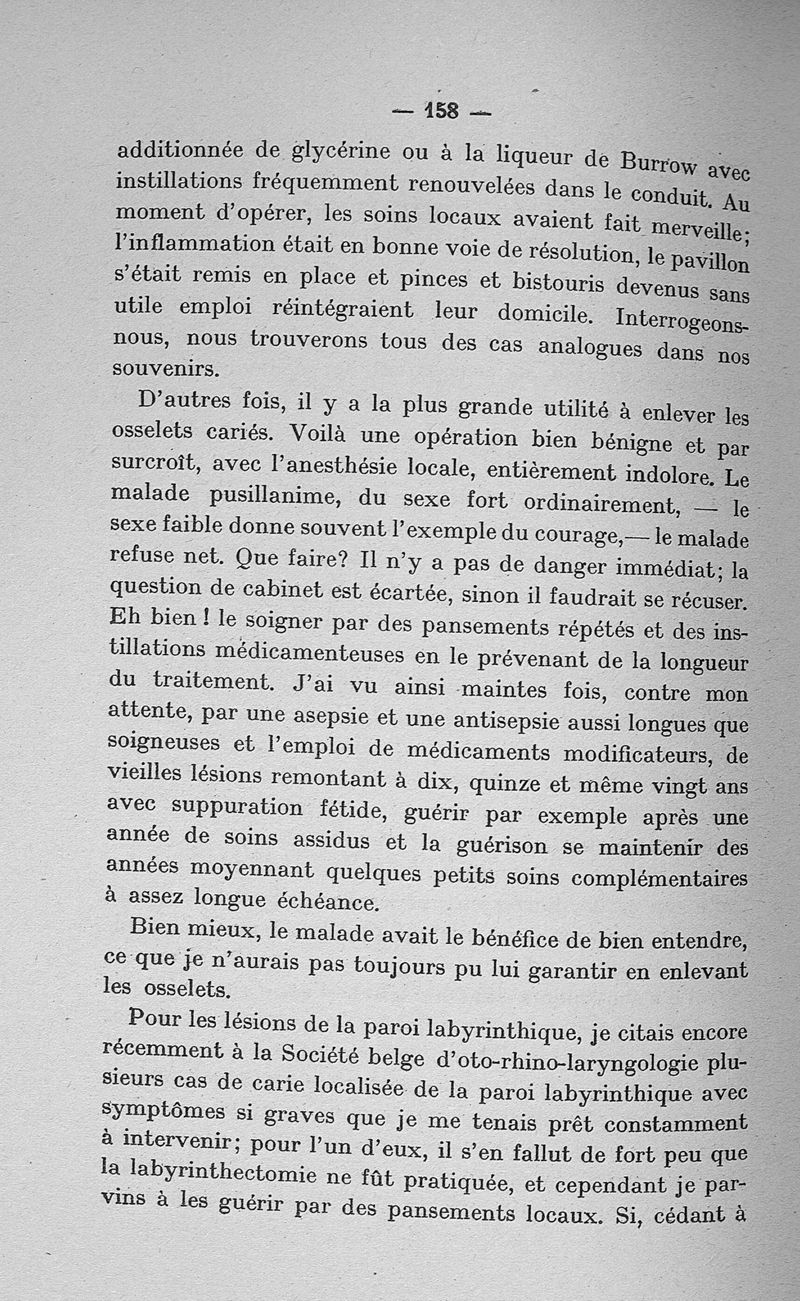 — 158 —

additionnée de glycérine ou à la liqueur de Burrow avec instillations fréquemment renouvelées dans le conduit. Au moment d'opérer, les soins locaux avaient fait merveille; l'inflammation était en bonne voie de résolution, le pavillon s'était remis en place et pinces et bistouris devenus sans utile emploi réintégraient leur domicile. Interrogeons-nous, nous trouverons tous des cas analogues dans nos souvenirs.

D'autres fois, il y a la plus grande utilité à enlever les osselets cariés. Voilà une opération bien bénigne et par surcroît, avec l'anesthésie locale, entièrement indolore. Le malade pusillanime, du sexe fort ordinairement, — le sexe faible donne souvent l'exemple du courage,— le malade refuse net. Que faire? Il n'y a pas de danger immédiat; la question de cabinet est écartée, sinon il faudrait se récuser. Eh bien ! le soigner par des pansements répétés et des instillations médicamenteuses en le prévenant de la longueur du traitement. J'ai vu ainsi maintes fois, contre mon attente, par une asepsie et une antisepsie aussi longues que soigneuses et l'emploi de médicaments modificateurs, de vieilles lésions remontant à dix, quinze et même vingt ans avec suppuration fétide, guérir par exemple après une année de soins assidus et la guérison se maintenir des années moyennant quelques petits soins complémentaires à assez longue échéance.

Bien mieux, le malade avait le bénéfice de bien entendre, ce que je n'aurais pas toujours pu lui garantir en enlevant les osselets.

Pour les lésions de la paroi labyrinthique, je citais encore récemment à la Société belge d'oto-rhino-laryngologie plusieurs cas de carie localisée de la paroi labyrinthique avec symptômes si graves que je me tenais prêt constamment à intervenir; pour l'un d'eux, il s'en fallut de fort peu que la labyrinthectomie ne fût pratiquée, et cependant je parvins à les guérir par des pansements locaux. Si, cédant à